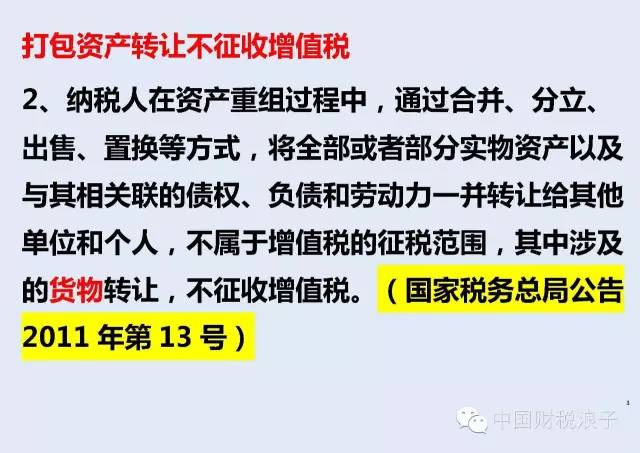 打包资产转让不征收增值税

2、纳税人在资产重组过程中，通过合并、分立、出售、置换等方式，将全部或者部分实物资产以及与其相关联的债权、负债和劳动力一并转让给其他单位和个人，不属于增值税的征税范围，其中涉及的货物转让，不征收增值税。（国家税务总局公告2011 年第 13 号）

3

中国财税浪子